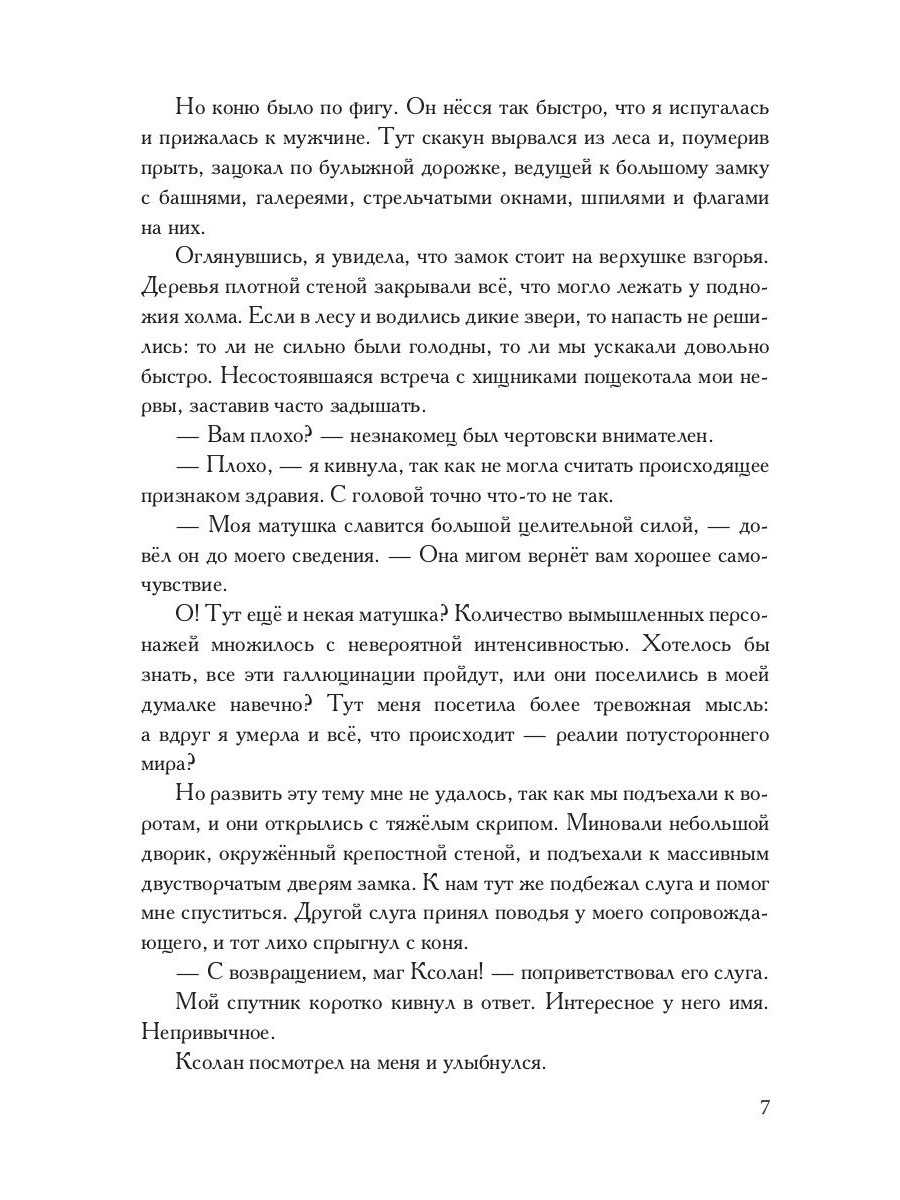 Но коню было по фигу. Он нёсся так быстро, что я испугалась и прижалась к мужчине. Тут скакун вырвался из леса и, поумерив прыть, зацокал по булыжной дорожке, ведущей к большому замку с башнями, галереями, стрельчатыми окнами, шпилями и флагами на них.

Оглянувшись, я увидела, что замок стоит на верхушке взгорья. Деревья плотной стеной закрывали всё, что могло лежать у подножия холма. Если в лесу и водились дикие звери, то напасть не решились: то ли не сильно были голодны, то ли мы ускакали довольно быстро. Несостоявшаяся встреча с хищниками пощекотала мои нервы, заставив часто задышать.

— Вам плохо? — незнакомец был чертовски внимателен.

— Плохо, — я кивнула, так как не могла считать происходящее признаком здравия. С головой точно что-то не так.

— Моя матушка славится большой целительной силой, — довёл он до моего сведения. — Она мигом вернёт вам хорошее самочувствие.

О! Тут ещё и некая матушка? Количество вымышленных персонажей множилось с невероятной интенсивностью. Хотелось бы знать, все эти галлюцинации пройдут, или они поселились в моей думалке навечно? Тут меня посетила более тревожная мысль: а вдруг я умерла и всё, что происходит — реалии потустороннего мира?

Но развить эту тему мне не удалось, так как мы подъехали к воротам, и они открылись с тяжёлым скрипом. Миновали небольшой дворик, окружённый крепостной стеной, и подъехали к массивным двустворчатым дверям замка. К нам тут же подбежал слуга и помог мне спуститься. Другой слуга принял поводья у моего сопровождающего, и тот лихо спрыгнул с коня.

— С возвращением, маг Ксолан! — поприветствовал его слуга.

Мой спутник коротко кивнул в ответ. Интересное у него имя. Непривычное.

Ксолан посмотрел на меня и улыбнулся.

7